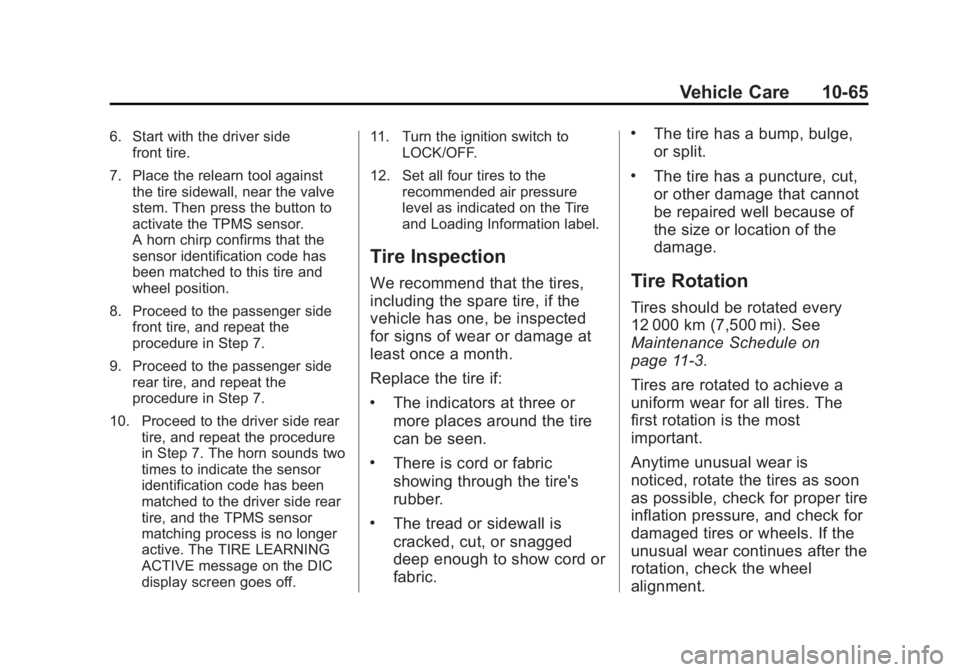 Vehicle Care 10-65

6. Start with the driver side front tire.

7. Place the relearn tool against the tire sidewall, near the valve stem. Then press the button to activate the TPMS sensor. A horn chirp confirms that the sensor identification code has been matched to this tire and wheel position.

8. Proceed to the passenger side front tire, and repeat the procedure in Step 7.

9. Proceed to the passenger side rear tire, and repeat the procedure in Step 7.

10. Proceed to the driver side rear tire, and repeat the procedure in Step 7. The horn sounds two times to indicate the sensor identification code has been matched to the driver side rear tire, and the TPMS sensor matching process is no longer active. The TIRE LEARNING ACTIVE message on the DIC display screen goes off.

11. Turn the ignition switch to LOCK/OFF.

12. Set all four tires to the recommended air pressure level as indicated on the Tire and Loading Information label.

Tire Inspection

We recommend that the tires, including the spare tire, if the vehicle has one, be inspected for signs of wear or damage at least once a month.

Replace the tire if:

• The indicators at three or more places around the tire can be seen.

• There is cord or fabric showing through the tire's rubber.

• The tread or sidewall is cracked, cut, or snagged deep enough to show cord or fabric.

• The tire has a bump, bulge, or split.

• The tire has a puncture, cut, or other damage that cannot be repaired well because of the size or location of the damage.

Tire Rotation

Tires should be rotated every 12 000 km (7,500 mi). See Maintenance Schedule on page 11-3.

Tires are rotated to achieve a uniform wear for all tires. The first rotation is the most important.

Anytime unusual wear is noticed, rotate the tires as soon as possible, check for proper tire inflation pressure, and check for damaged tires or wheels. If the unusual wear continues after the rotation, check the wheel alignment.

carmanualsonline.info